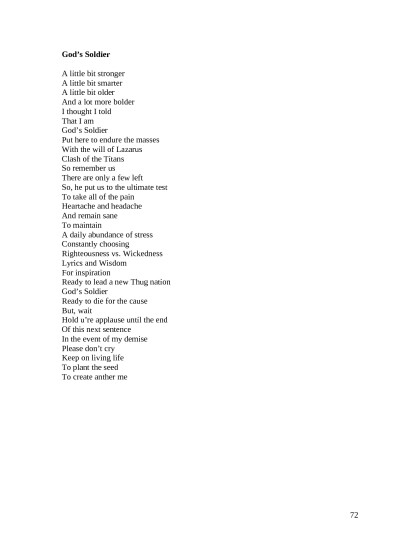 God's Soldier

A little bit stronger
A little bit smarter
A little bit older
And a lot more bolder
I thought I told
That I am
God's Soldier
Put here to endure the masses
With the will of Lazarus
Clash of the Titans
So remember us
There are only a few left
So, he put us to the ultimate test
To take all of the pain
Heartache and headache
And remain sane
To maintain
A daily abundance of stress
Constantly choosing
Righteousness vs. Wickedness
Lyrics and Wisdom
For inspiration
Ready to lead a new Thug nation
God's Soldier
Ready to die for the cause
But, wait
Hold u're applause until the end
Of this next sentence
In the event of my demise
Please don't cry
Keep on living life
To plant the seed
To create anther me

72